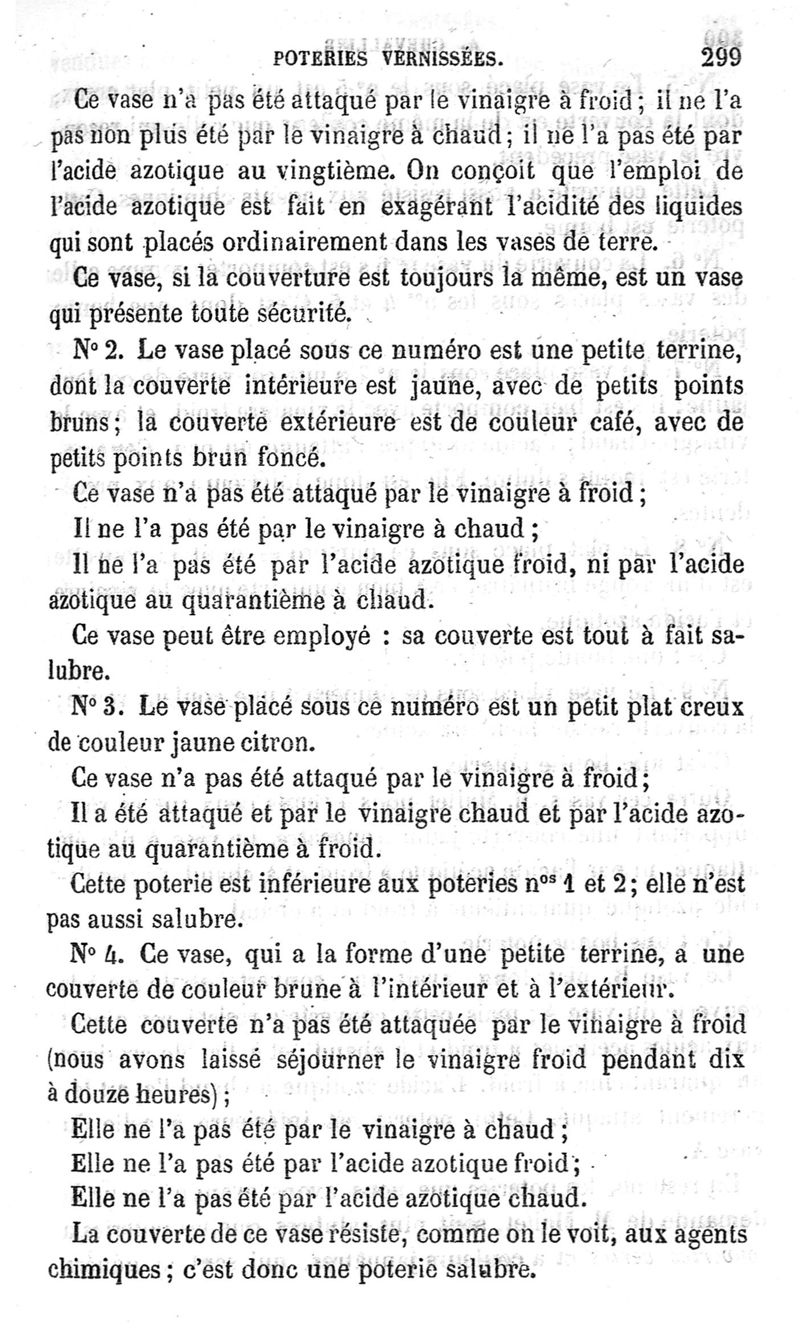 POTERIES VERNISSÉES. 299

Ce vase n'a pas été attaqué par le vinaigre à froid ; il ne l'a pas non plus été par le vinaigre à chaud ; il ne l'a pas été par l'acide azotique au vingtième. On conçoit que l'emploi de l'acide azotique est fait en exagérant l'acidité des liquides qui sont placés ordinairement dans les vases de terre.

Ce vase, si la couverture est toujours la même, est un vase qui présente toute sécurité.

N° 2. Le vase placé sous ce numéro est une petite terrine, dont la couverte intérieure est jaune, avec de petits points bruns ; la couverte extérieure est de couleur café, avec de petits points brun foncé.

Ce vase n'a pas été attaqué par le vinaigre à froid ;

Il ne l'a pas été par le vinaigre à chaud ;

Il ne l'a pas été par l'acide azotique froid, ni par l'acide azotique au quarantième à chaud.

Ce vase peut être employé : sa couverte est tout à fait salubre.

N° 3. Le vase placé sous ce numéro est un petit plat creux de couleur jaune citron.

Ce vase n'a pas été attaqué par le vinaigre à froid ;

Il a été attaqué et par le vinaigre chaud et par l'acide azotique au quarantième à froid.

Cette poterie est inférieure aux poteries n$^{os}$ 1 et 2 ; elle n'est pas aussi salubre.

N° 4. Ce vase, qui a la forme d'une petite terrine, a une couverte de couleur brune à l'intérieur et à l'extérieur.

Cette couverte n'a pas été attaquée par le vinaigre à froid (nous avons laissé séjourner le vinaigre froid pendant dix à douze heures) ;

Elle ne l'a pas été par le vinaigre à chaud ;

Elle ne l'a pas été par l'acide azotique froid ;

Elle ne l'a pas été par l'acide azotique chaud.

La couverte de ce vase résiste, comme on le voit, aux agents chimiques ; c'est donc une poterie salubre.